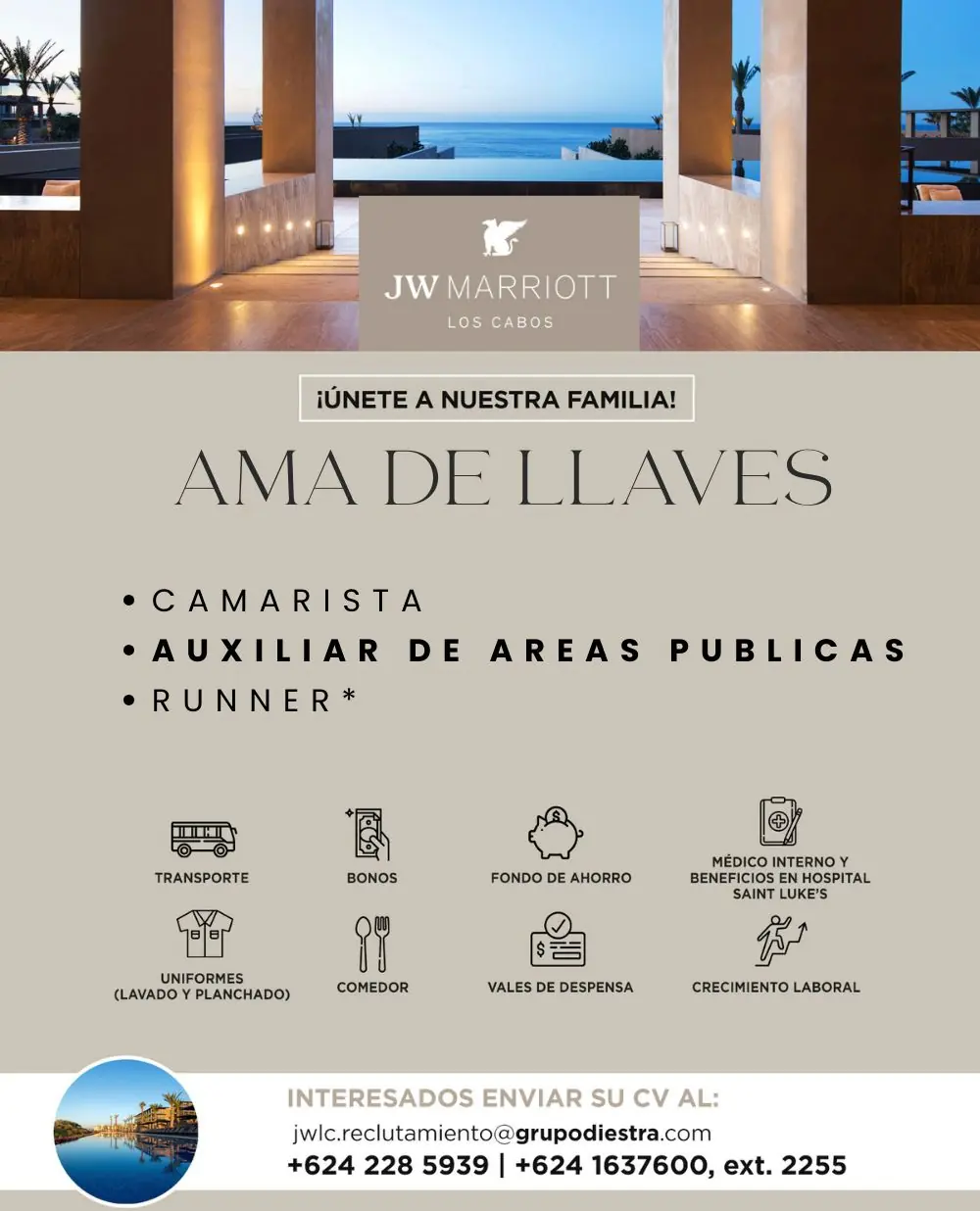 JW MARRIOTT
LOS CABOS

¡ÚNETE A NUESTRA FAMILIA!

AMA DE LLAVES

• CAMARISTA
• AUXILIAR DE AREAS PUBLICAS
• RUNNER*

TRANSPORTE

BONOS

FONDO DE AHORRO

MÉDICO INTERNO Y BENEFICIOS EN HOSPITAL SAINT LUKE'S

UNIFORMES (LAVADO Y PLANCHADO)

COMEDOR

VALES DE DESPENSA

CRECIMIENTO LABORAL

INTERESADOS ENVIAR SU CV AL:
jwlc.reclutamiento@grupodiestra.com
+624 228 5939 | +624 1637600, ext. 2255